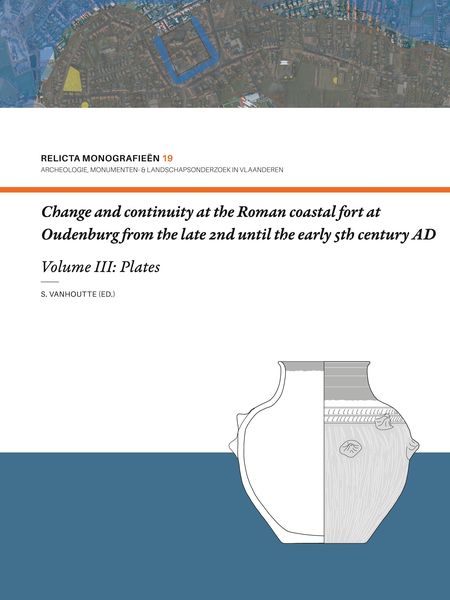 RELICTA MONOGRAFIEËN 19
ARCHEOLOGIE, MONUMENTEN- & LANDSCHAPSONDERZOEK IN VLAANDEREN

Change and continuity at the Roman coastal fort at Oudenburg from the late 2nd until the early 5th century AD

Volume III: Plates

S. VANHOUTTE (ED.)